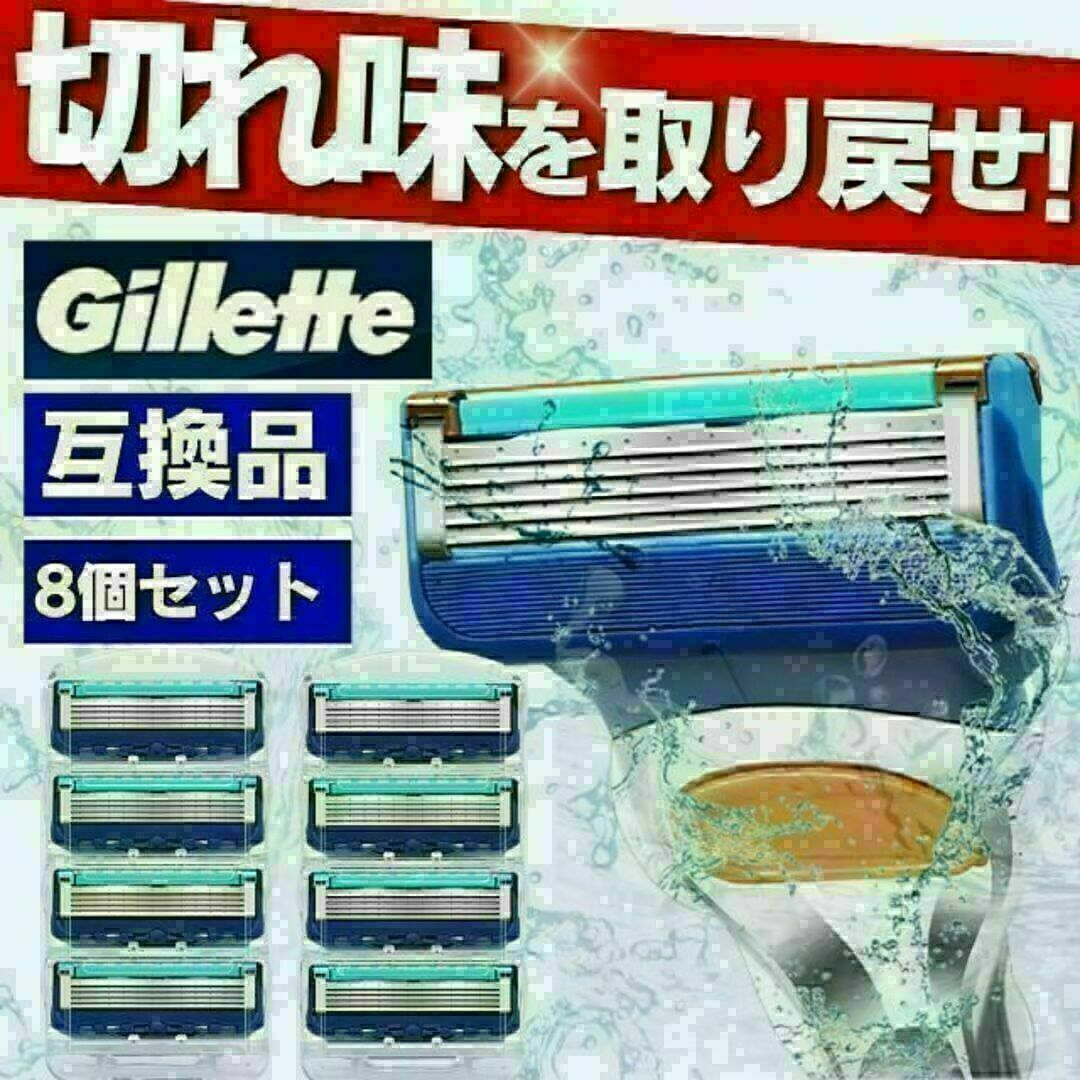 切れ味を取り戻せ!

Gillette

互換品

8個セット